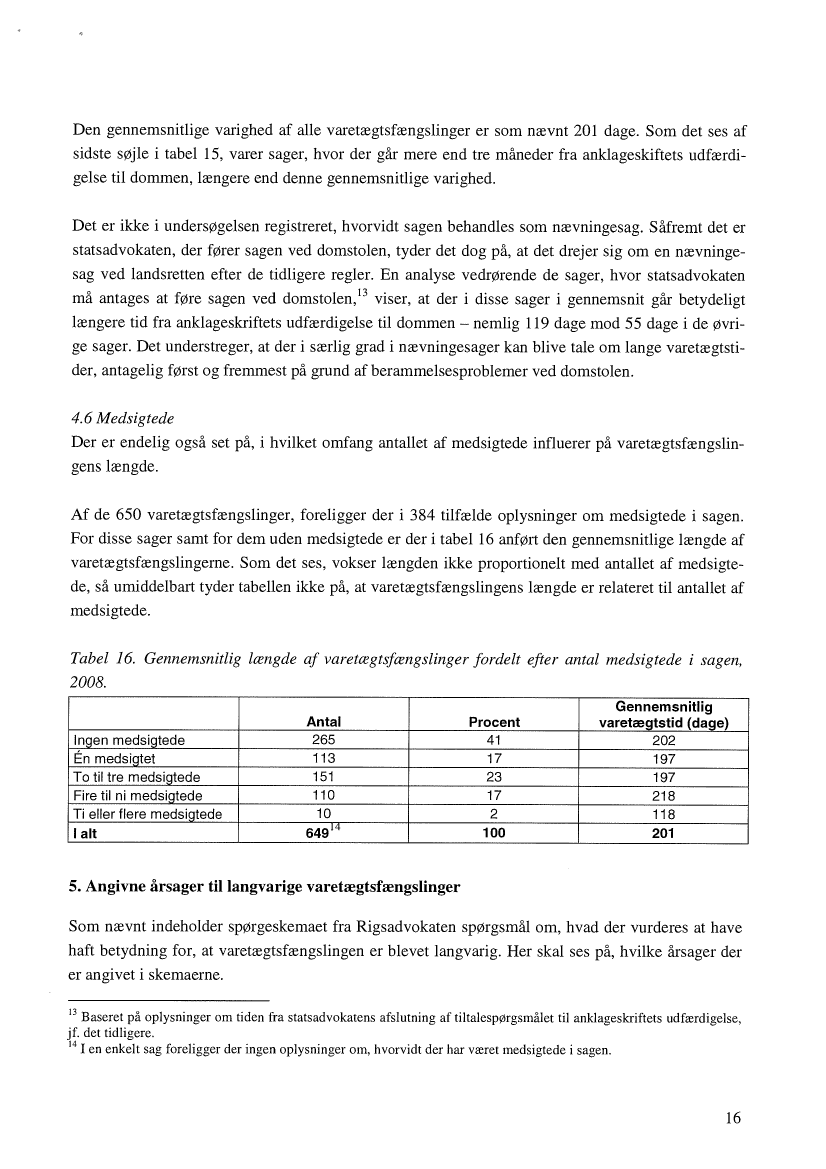 Den gennemsnitlige varighed af alle varetægtsfængslinger er som nævnt 201 dage. Som det ses af sidste søjle i tabel 15, varer sager, hvor der går mere end tre måneder fra anklageskiftets udfærdigelse til dommen, længere end denne gennemsnitlige varighed.

Det er ikke i undersøgelsen registreret, hvorvidt sagen behandles som nævningesag. Såfremt det er statsadvokaten, der fører sagen ved domstolen, tyder det dog på, at det drejer sig om en nævningesag ved landsretten efter de tidligere regler. En analyse vedrørende de sager, hvor statsadvokaten må antages at føre sagen ved domstolen,$^{13}$ viser, at der i disse sager i gennemsnit går betydeligt længere tid fra anklageskriftets udfærdigelse til dommen – nemlig 119 dage mod 55 dage i de øvrige sager. Det understreger, at der i særlig grad i nævningesager kan blive tale om lange varetægtstider, antagelig først og fremmest på grund af berammelsesproblemer ved domstolen.

4.6 Medsigtede
Der er endelig også set på, i hvilket omfang antallet af medsigtede influerer på varetægtsfængslingens længde.

Af de 650 varetægtsfængslinger, foreligger der i 384 tilfælde oplysninger om medsigtede i sagen. For disse sager samt for dem uden medsigtede er der i tabel 16 anført den gennemsnitlige længde af varetægtsfængslingerne. Som det ses, vokser længden ikke proportionelt med antallet af medsigtede, så umiddelbart tyder tabellen ikke på, at varetægtsfængslingens længde er relateret til antallet af medsigtede.

Tabel 16. Gennemsnitlig længde af varetægtsfængslinger fordelt efter antal medsigtede i sagen, 2008.

| | Antal | Procent | Gennemsnitlig varetægtstid (dage) |
|---|---|---|---|
| Ingen medsigtede | 265 | 41 | 202 |
| Én medsigtet | 113 | 17 | 197 |
| To til tre medsigtede | 151 | 23 | 197 |
| Fire til ni medsigtede | 110 | 17 | 218 |
| Ti eller flere medsigtede | 10 | 2 | 118 |
| I alt | 649$^{14}$ | 100 | 201 |

5. Angivne årsager til langvarige varetægtsfængslinger

Som nævnt indeholder spørgeskemaet fra Rigsadvokaten spørgsmål om, hvad der vurderes at have haft betydning for, at varetægtsfængslingen er blevet langvarig. Her skal ses på, hvilke årsager der er angivet i skemaerne.

$^{13}$ Baseret på oplysninger om tiden fra statsadvokatens afslutning af tiltalespørgsmålet til anklageskriftets udfærdigelse, jf. det tidligere.
$^{14}$ I en enkelt sag foreligger der ingen oplysninger om, hvorvidt der har været medsigtede i sagen.

16